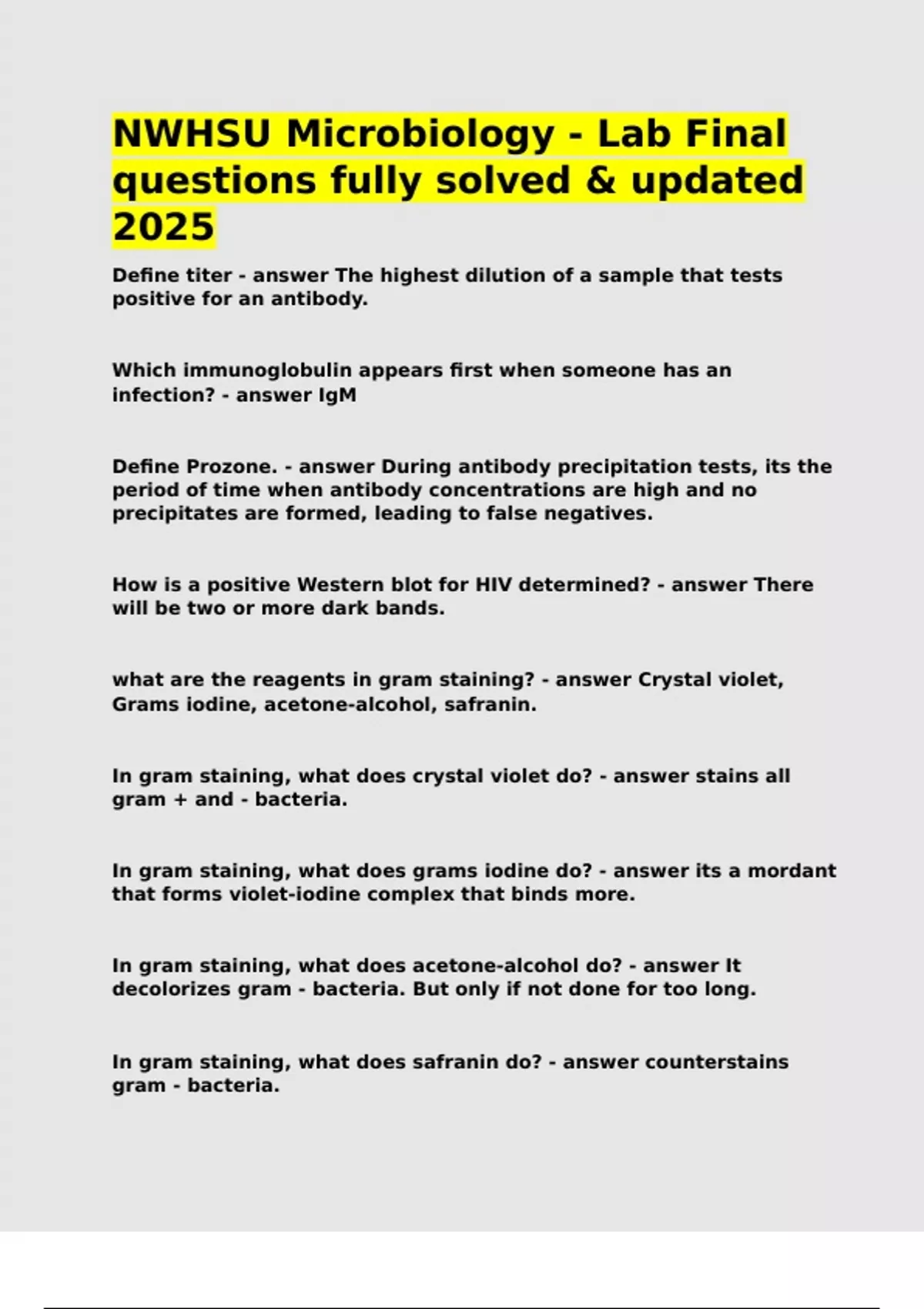 NWHSU Microbiology - Lab Final questions fully solved & updated 2025

Define titer - answer The highest dilution of a sample that tests positive for an antibody.

Which immunoglobulin appears first when someone has an infection? - answer IgM

Define Prozone. - answer During antibody precipitation tests, its the period of time when antibody concentrations are high and no precipitates are formed, leading to false negatives.

How is a positive Western blot for HIV determined? - answer There will be two or more dark bands.

what are the reagents in gram staining? - answer Crystal violet, Grams iodine, acetone-alcohol, safranin.

In gram staining, what does crystal violet do? - answer stains all gram + and - bacteria.

In gram staining, what does grams iodine do? - answer its a mordant that forms violet-iodine complex that binds more.

In gram staining, what does acetone-alcohol do? - answer It decolorizes gram - bacteria. But only if not done for too long.

In gram staining, what does safranin do? - answer counterstains gram - bacteria.